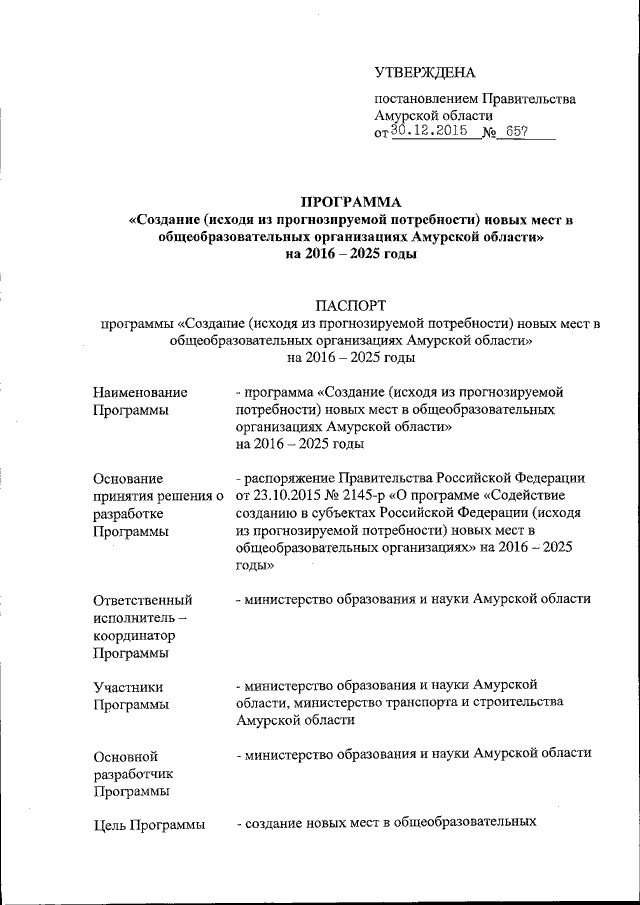 УТВЕРЖДЕНА

постановлением Правительства Амурской области от 30.12.2015 № 657

ПРОГРАММА
«Создание (исходя из прогнозируемой потребности) новых мест в общеобразовательных организациях Амурской области»
на 2016 – 2025 годы

ПАСПОРТ
программы «Создание (исходя из прогнозируемой потребности) новых мест в общеобразовательных организациях Амурской области»
на 2016 – 2025 годы

| | |
|---|---|
| Наименование Программы | - программа «Создание (исходя из прогнозируемой потребности) новых мест в общеобразовательных организациях Амурской области» на 2016 – 2025 годы |
| Основание принятия решения о разработке Программы | - распоряжение Правительства Российской Федерации от 23.10.2015 № 2145-р «О программе «Содействие созданию в субъектах Российской Федерации (исходя из прогнозируемой потребности) новых мест в общеобразовательных организациях» на 2016 – 2025 годы» |
| Ответственный исполнитель – координатор Программы | - министерство образования и науки Амурской области |
| Участники Программы | - министерство образования и науки Амурской области, министерство транспорта и строительства Амурской области |
| Основной разработчик Программы | - министерство образования и науки Амурской области |
| Цель Программы | - создание новых мест в общеобразовательных |